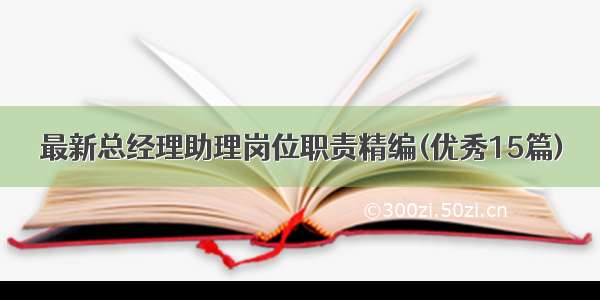 最新总经理助理岗位职责精编(优秀15篇)

©300zi.50zi.cn